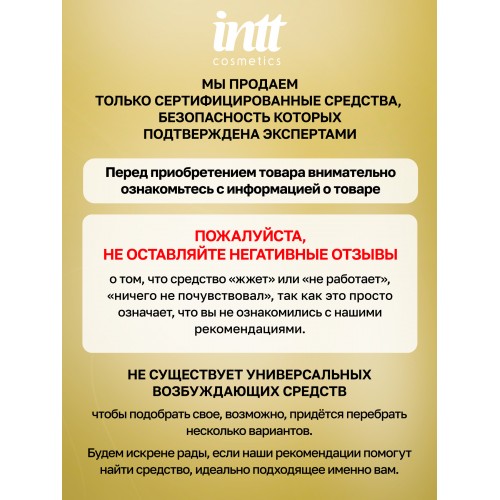 intt
cosmetics

МЫ ПРОДАЕМ ТОЛЬКО СЕРТИФИЦИРОВАННЫЕ СРЕДСТВА, БЕЗОПАСНОСТЬ КОТОРЫХ ПОДТВЕРЖДЕНА ЭКСПЕРТАМИ

Перед приобретением товара внимательно ознакомьтесь с информацией о товаре

ПОЖАЛУЙСТА, НЕ ОСТАВЛЯЙТЕ НЕГАТИВНЫЕ ОТЗЫВЫ

о том, что средство «жжет» или «не работает», «ничего не почувствовал», так как это просто означает, что вы не ознакомились с нашими рекомендациями.

НЕ СУЩЕСТВУЕТ УНИВЕРСАЛЬНЫХ ВОЗБУЖДАЮЩИХ СРЕДСТВ

чтобы подобрать свое, возможно, придётся перебрать несколько вариантов.

Будем искрене рады, если наши рекомендации помогут найти средство, идеально подходящее именно вам.